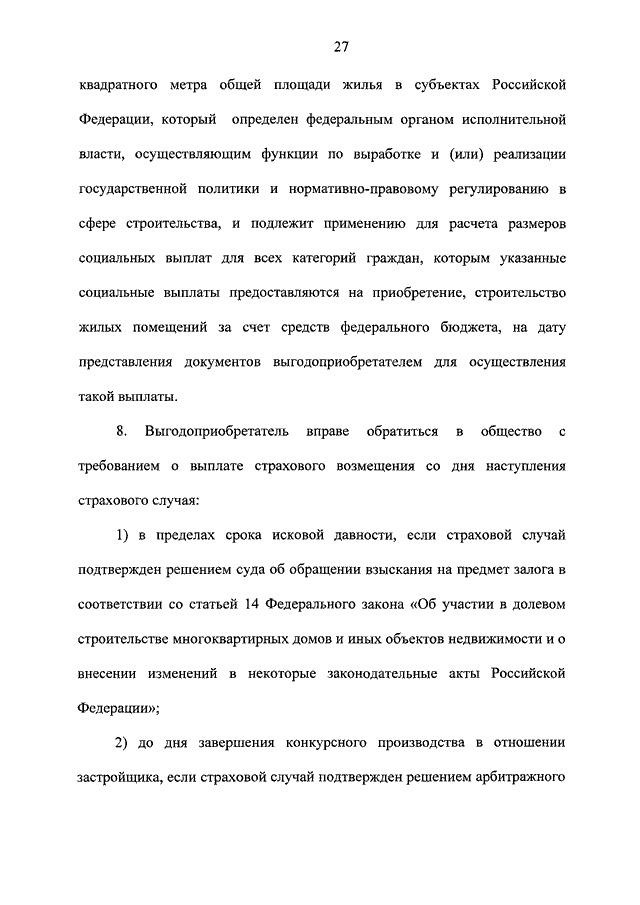 27

квадратного метра общей площади жилья в субъектах Российской Федерации, который определен федеральным органом исполнительной власти, осуществляющим функции по выработке и (или) реализации государственной политики и нормативно-правовому регулированию в сфере строительства, и подлежит применению для расчета размеров социальных выплат для всех категорий граждан, которым указанные социальные выплаты предоставляются на приобретение, строительство жилых помещений за счет средств федерального бюджета, на дату представления документов выгодоприобретателем для осуществления такой выплаты.

8. Выгодоприобретатель вправе обратиться в общество с требованием о выплате страхового возмещения со дня наступления страхового случая:

1) в пределах срока исковой давности, если страховой случай подтвержден решением суда об обращении взыскания на предмет залога в соответствии со статьей 14 Федерального закона «Об участии в долевом строительстве многоквартирных домов и иных объектов недвижимости и о внесении изменений в некоторые законодательные акты Российской Федерации»;

2) до дня завершения конкурсного производства в отношении застройщика, если страховой случай подтвержден решением арбитражного